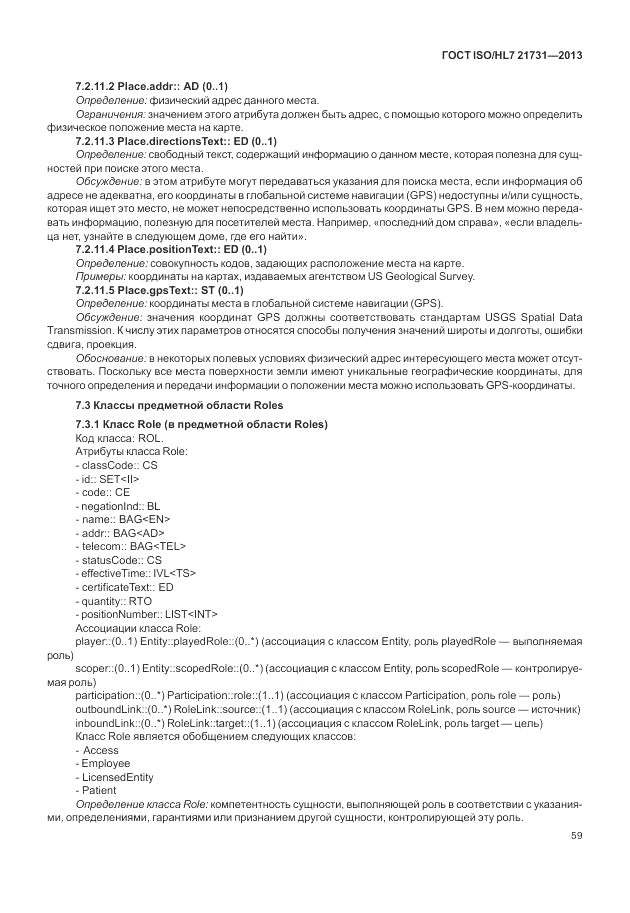 ГОСТ ISO/HL7 21731—2013

7.2.11.2 Place.addr:: AD (0..1)

Определение: физический адрес данного места.

Ограничения: значением этого атрибута должен быть адрес, с помощью которого можно определить физическое положение места на карте.

7.2.11.3 Place.directionsText:: ED (0..1)

Определение: свободный текст, содержащий информацию о данном месте, которая полезна для сущностей при поиске этого места.

Обсуждение: в этом атрибуте могут передаваться указания для поиска места, если информация об адресе не адекватна, его координаты в глобальной системе навигации (GPS) недоступны и/или сущность, которая ищет это место, не может непосредственно использовать координаты GPS. В нем можно передавать информацию, полезную для посетителей места. Например, «последний дом справа», «если владельца нет, узнайте в следующем доме, где его найти».

7.2.11.4 Place.positionText:: ED (0..1)

Определение: совокупность кодов, задающих расположение места на карте.

Примеры: координаты на картах, издаваемых агентством US Geological Survey.

7.2.11.5 Place.gpsText:: ST (0..1)

Определение: координаты места в глобальной системе навигации (GPS).

Обсуждение: значения координат GPS должны соответствовать стандартам USGS Spatial Data Transmission. К числу этих параметров относятся способы получения значений широты и долготы, ошибки сдвига, проекция.

Обоснование: в некоторых полевых условиях физический адрес интересующего места может отсутствовать. Поскольку все места поверхности земли имеют уникальные географические координаты, для точного определения и передачи информации о положении места можно использовать GPS-координаты.

7.3 Классы предметной области Roles

7.3.1 Класс Role (в предметной области Roles)

Код класса: ROL.

Атрибуты класса Role:

- classCode:: CS
- id:: SET<II>
- code:: CE
- negationInd:: BL
- name:: BAG<EN>
- addr:: BAG<AD>
- telecom:: BAG<TEL>
- statusCode:: CS
- effectiveTime:: IVL<TS>
- certificateText:: ED
- quantity:: RTO
- positionNumber:: LIST<INT>

Ассоциации класса Role:

player::(0..1) Entity::playedRole::(0..*) (ассоциация с классом Entity, роль playedRole — выполняемая роль)

scoper::(0..1) Entity::scopedRole::(0..*) (ассоциация с классом Entity, роль scopedRole — контролируемая роль)

participation::(0..*) Participation::role::(1..1) (ассоциация с классом Participation, роль role — роль)

outboundLink::(0..*) RoleLink::source::(1..1) (ассоциация с классом RoleLink, роль source — источник)

inboundLink::(0..*) RoleLink::target::(1..1) (ассоциация с классом RoleLink, роль target — цель)

Класс Role является обобщением следующих классов:

- Access
- Employee
- LicensedEntity
- Patient

Определение класса Role: компетентность сущности, выполняющей роль в соответствии с указаниями, определениями, гарантиями или признанием другой сущности, контролирующей эту роль.

59